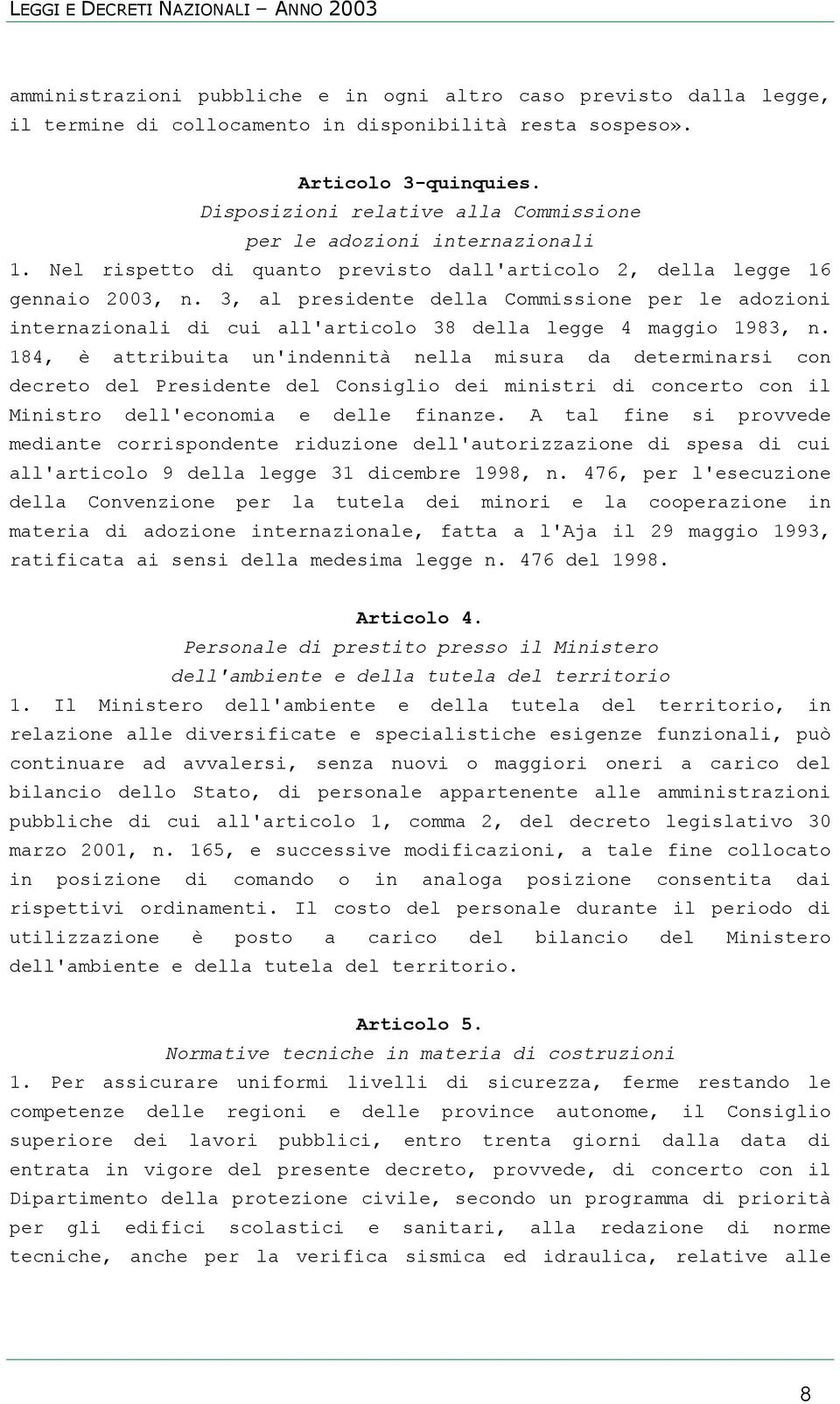 LEGGI E DECRETI NAZIONALI – ANNO 2003

amministrazioni pubbliche e in ogni altro caso previsto dalla legge, il termine di collocamento in disponibilità resta sospeso».

Articolo 3-quinquies.
Disposizioni relative alla Commissione per le adozioni internazionali
1. Nel rispetto di quanto previsto dall'articolo 2, della legge 16 gennaio 2003, n. 3, al presidente della Commissione per le adozioni internazionali di cui all'articolo 38 della legge 4 maggio 1983, n. 184, è attribuita un'indennità nella misura da determinarsi con decreto del Presidente del Consiglio dei ministri di concerto con il Ministro dell'economia e delle finanze. A tal fine si provvede mediante corrispondente riduzione dell'autorizzazione di spesa di cui all'articolo 9 della legge 31 dicembre 1998, n. 476, per l'esecuzione della Convenzione per la tutela dei minori e la cooperazione in materia di adozione internazionale, fatta a l'Aja il 29 maggio 1993, ratificata ai sensi della medesima legge n. 476 del 1998.

Articolo 4.
Personale di prestito presso il Ministero dell'ambiente e della tutela del territorio
1. Il Ministero dell'ambiente e della tutela del territorio, in relazione alle diversificate e specialistiche esigenze funzionali, può continuare ad avvalersi, senza nuovi o maggiori oneri a carico del bilancio dello Stato, di personale appartenente alle amministrazioni pubbliche di cui all'articolo 1, comma 2, del decreto legislativo 30 marzo 2001, n. 165, e successive modificazioni, a tale fine collocato in posizione di comando o in analoga posizione consentita dai rispettivi ordinamenti. Il costo del personale durante il periodo di utilizzazione è posto a carico del bilancio del Ministero dell'ambiente e della tutela del territorio.

Articolo 5.
Normative tecniche in materia di costruzioni
1. Per assicurare uniformi livelli di sicurezza, ferme restando le competenze delle regioni e delle province autonome, il Consiglio superiore dei lavori pubblici, entro trenta giorni dalla data di entrata in vigore del presente decreto, provvede, di concerto con il Dipartimento della protezione civile, secondo un programma di priorità per gli edifici scolastici e sanitari, alla redazione di norme tecniche, anche per la verifica sismica ed idraulica, relative alle

8